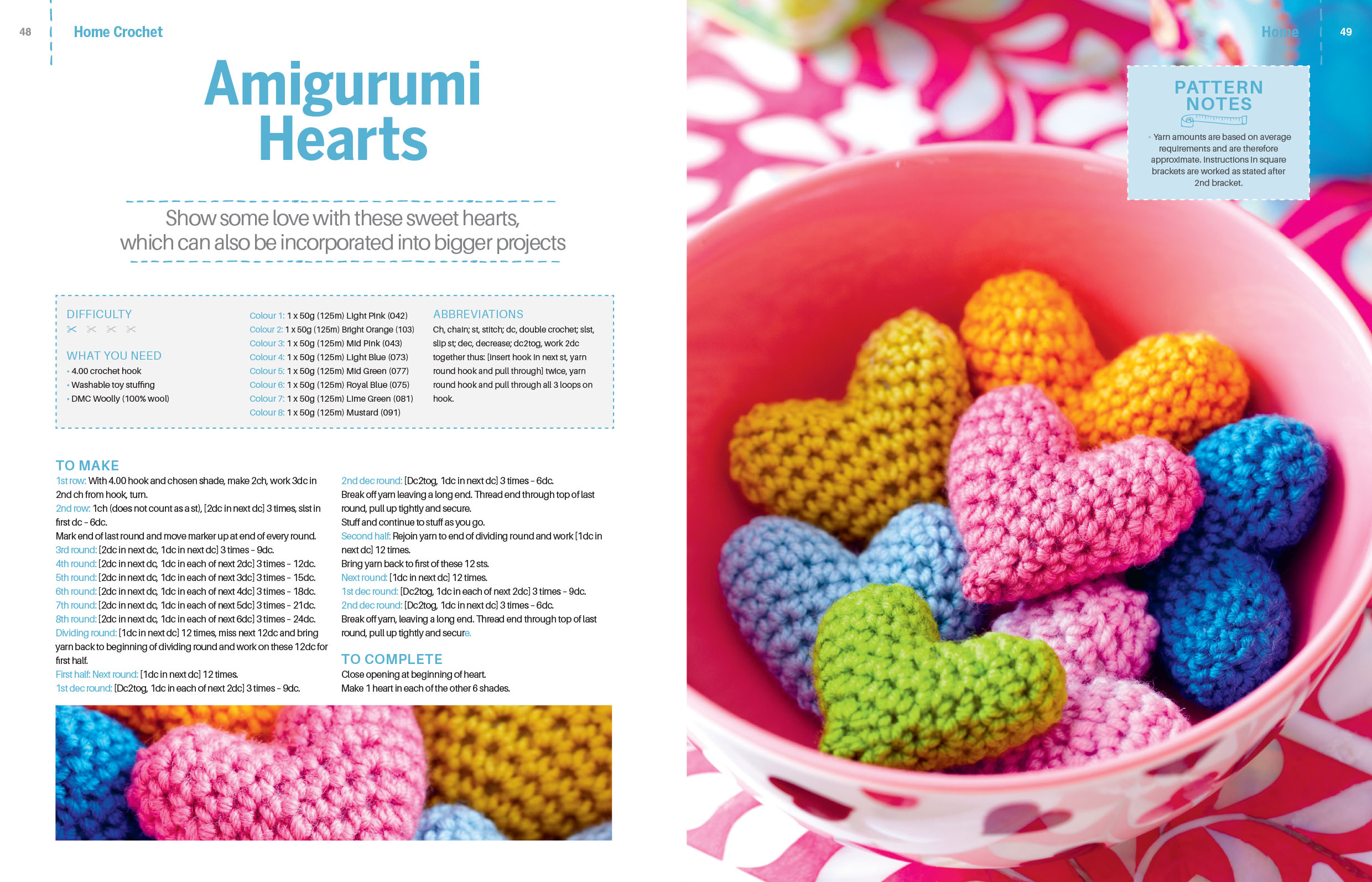 48 Home Crochet

Amigurumi Hearts

Show some love with these sweet hearts, which can also be incorporated into bigger projects

DIFFICULTY

WHAT YOU NEED
• 4.00 crochet hook
• Washable toy stuffing
• DMC Woolly (100% wool)

Colour 1: 1 x 50g (125m) Light Pink (042)
Colour 2: 1 x 50g (125m) Bright Orange (103)
Colour 3: 1 x 50g (125m) Mid Pink (043)
Colour 4: 1 x 50g (125m) Light Blue (073)
Colour 5: 1 x 50g (125m) Mid Green (077)
Colour 6: 1 x 50g (125m) Royal Blue (075)
Colour 7: 1 x 50g (125m) Lime Green (081)
Colour 8: 1 x 50g (125m) Mustard (091)

ABBREVIATIONS
Ch, chain; st, stitch; dc, double crochet; slst, slip st; dec, decrease; dc2tog, work 2dc together thus: [insert hook in next st, yarn round hook and pull through] twice, yarn round hook and pull through all 3 loops on hook.

TO MAKE
1st row: With 4.00 hook and chosen shade, make 2ch, work 3dc in 2nd ch from hook, turn.
2nd row: 1ch (does not count as a st), [2dc in next dc] 3 times, slst in first dc – 6dc.
Mark end of last round and move marker up at end of every round.
3rd round: [2dc in next dc, 1dc in next dc] 3 times – 9dc.
4th round: [2dc in next dc, 1dc in each of next 2dc] 3 times – 12dc.
5th round: [2dc in next dc, 1dc in each of next 3dc] 3 times – 15dc.
6th round: [2dc in next dc, 1dc in each of next 4dc] 3 times – 18dc.
7th round: [2dc in next dc, 1dc in each of next 5dc] 3 times – 21dc.
8th round: [2dc in next dc, 1dc in each of next 6dc] 3 times – 24dc.
Dividing round: [1dc in next dc] 12 times, miss next 12dc and bring yarn back to beginning of dividing round and work on these 12dc for first half.
First half: Next round: [1dc in next dc] 12 times.
1st dec round: [Dc2tog, 1dc in each of next 2dc] 3 times – 9dc.
2nd dec round: [Dc2tog, 1dc in next dc] 3 times – 6dc.
Break off yarn leaving a long end. Thread end through top of last round, pull up tightly and secure.
Stuff and continue to stuff as you go.
Second half: Rejoin yarn to end of dividing round and work [1dc in next dc] 12 times.
Bring yarn back to first of these 12 sts.
Next round: [1dc in next dc] 12 times.
1st dec round: [Dc2tog, 1dc in each of next 2dc] 3 times – 9dc.
2nd dec round: [Dc2tog, 1dc in next dc] 3 times – 6dc.
Break off yarn, leaving a long end. Thread end through top of last round, pull up tightly and secure.

TO COMPLETE
Close opening at beginning of heart.
Make 1 heart in each of the other 6 shades.

Home 49

PATTERN NOTES
• Yarn amounts are based on average requirements and are therefore approximate. Instructions in square brackets are worked as stated after 2nd bracket.